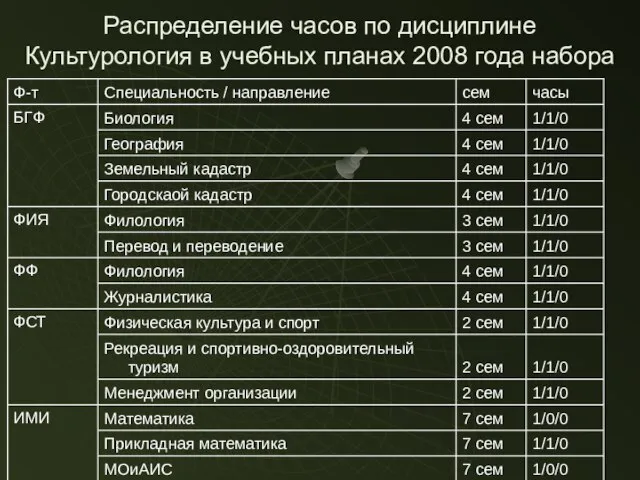 Распределение часов по дисциплине Культурология в учебных планах 2008 года набора

| Ф-т | Специальность / направление | сем | часы |
|---|---|---|---|
| БГФ | Биология | 4 сем | 1/1/0 |
| | География | 4 сем | 1/1/0 |
| | Земельный кадастр | 4 сем | 1/1/0 |
| | Городскаой кадастр | 4 сем | 1/1/0 |
| ФИЯ | Филология | 3 сем | 1/1/0 |
| | Перевод и переводение | 3 сем | 1/1/0 |
| ФФ | Филология | 4 сем | 1/1/0 |
| | Журналистика | 4 сем | 1/1/0 |
| ФСТ | Физическая культура и спорт | 2 сем | 1/1/0 |
| | Рекреация и спортивно-оздоровительный туризм | 2 сем | 1/1/0 |
| | Менеджмент организации | 2 сем | 1/1/0 |
| ИМИ | Математика | 7 сем | 1/0/0 |
| | Прикладная математика | 7 сем | 1/1/0 |
| | МОиАИС | 7 сем | 1/0/0 |